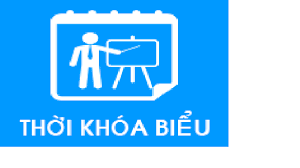 THỜI KHÓA BIỂU